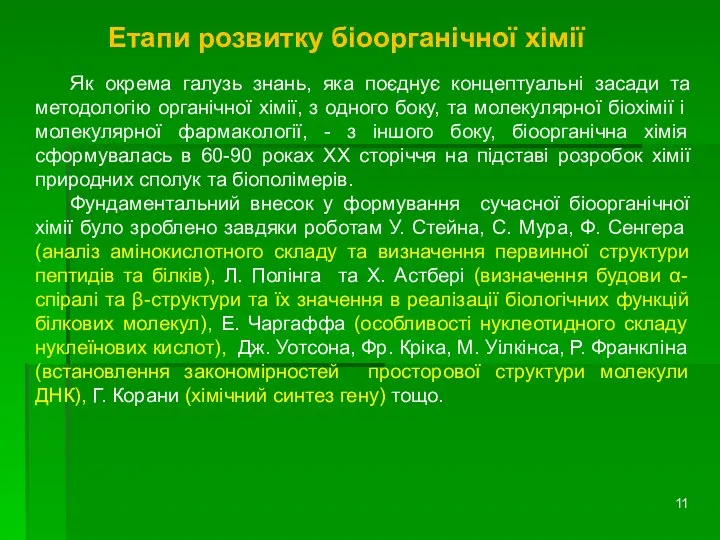 Етапи розвитку біоорганічної хімії

Як окрема галузь знань, яка поєднує концептуальні засади та методологію органічної хімії, з одного боку, та молекулярної біохімії і молекулярної фармакології, - з іншого боку, біоорганічна хімія сформувалась в 60-90 роках XX сторіччя на підставі розробок хімії природних сполук та біополімерів.

Фундаментальний внесок у формування сучасної біоорганічної хімії було зроблено завдяки роботам У. Стейна, С. Мура, Ф. Сенгера (аналіз амінокислотного складу та визначення первинної структури пептидів та білків), Л. Полінга та Х. Астбері (визначення будови α-спіралі та β-структури та їх значення в реалізації біологічних функцій білкових молекул), Е. Чаргаффа (особливості нуклеотидного складу нуклеїнових кислот), Дж. Уотсона, Фр. Кріка, М. Уілкінса, Р. Франкліна (встановлення закономірностей просторової структури молекули ДНК), Г. Корани (хімічний синтез гену) тощо.

11